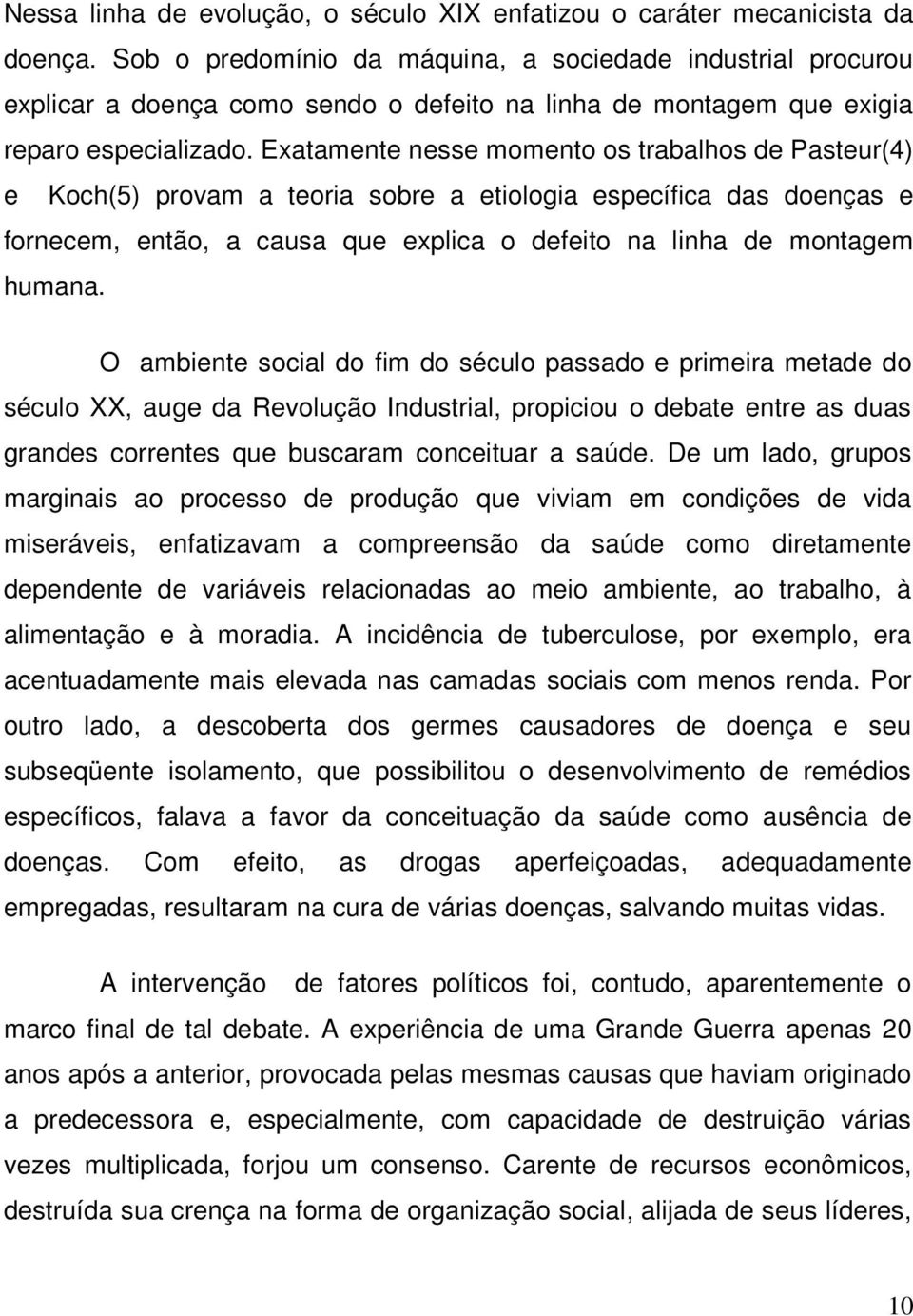 Nessa linha de evolução, o século XIX enfatizou o caráter mecanicista da doença. Sob o predomínio da máquina, a sociedade industrial procurou explicar a doença como sendo o defeito na linha de montagem que exigia reparo especializado. Exatamente nesse momento os trabalhos de Pasteur(4) e Koch(5) provam a teoria sobre a etiologia específica das doenças e fornecem, então, a causa que explica o defeito na linha de montagem humana.

O ambiente social do fim do século passado e primeira metade do século XX, auge da Revolução Industrial, propiciou o debate entre as duas grandes correntes que buscaram conceituar a saúde. De um lado, grupos marginais ao processo de produção que viviam em condições de vida miseráveis, enfatizavam a compreensão da saúde como diretamente dependente de variáveis relacionadas ao meio ambiente, ao trabalho, à alimentação e à moradia. A incidência de tuberculose, por exemplo, era acentuadamente mais elevada nas camadas sociais com menos renda. Por outro lado, a descoberta dos germes causadores de doença e seu subseqüente isolamento, que possibilitou o desenvolvimento de remédios específicos, falava a favor da conceituação da saúde como ausência de doenças. Com efeito, as drogas aperfeiçoadas, adequadamente empregadas, resultaram na cura de várias doenças, salvando muitas vidas.

A intervenção de fatores políticos foi, contudo, aparentemente o marco final de tal debate. A experiência de uma Grande Guerra apenas 20 anos após a anterior, provocada pelas mesmas causas que haviam originado a predecessora e, especialmente, com capacidade de destruição várias vezes multiplicada, forjou um consenso. Carente de recursos econômicos, destruída sua crença na forma de organização social, alijada de seus líderes,

10